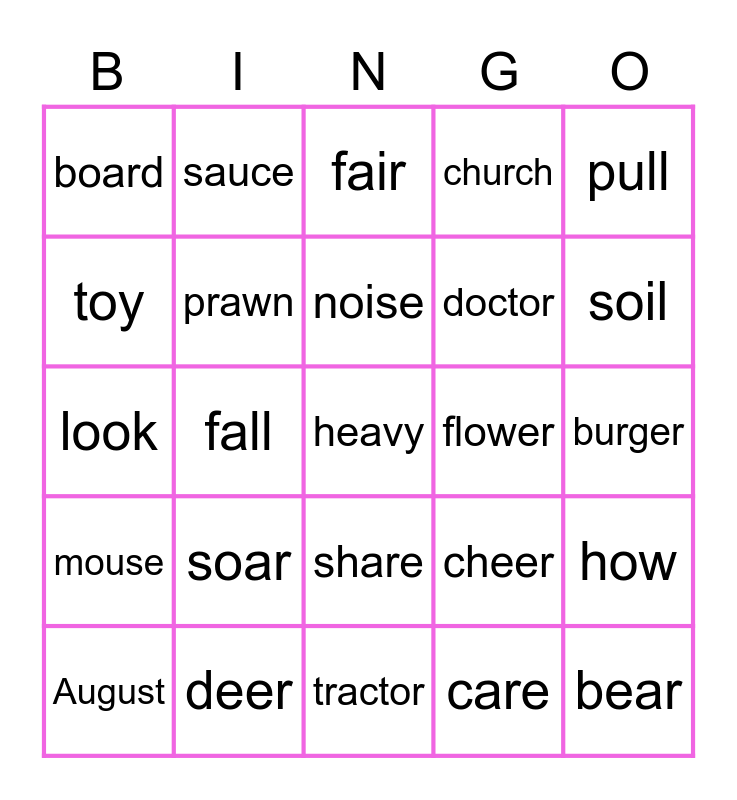 | B | I | N | G | O |
|---|---|---|---|---|
| board | sauce | fair | church | pull |
| toy | prawn | noise | doctor | soil |
| look | fall | heavy | flower | burger |
| mouse | soar | share | cheer | how |
| August | deer | tractor | care | bear |